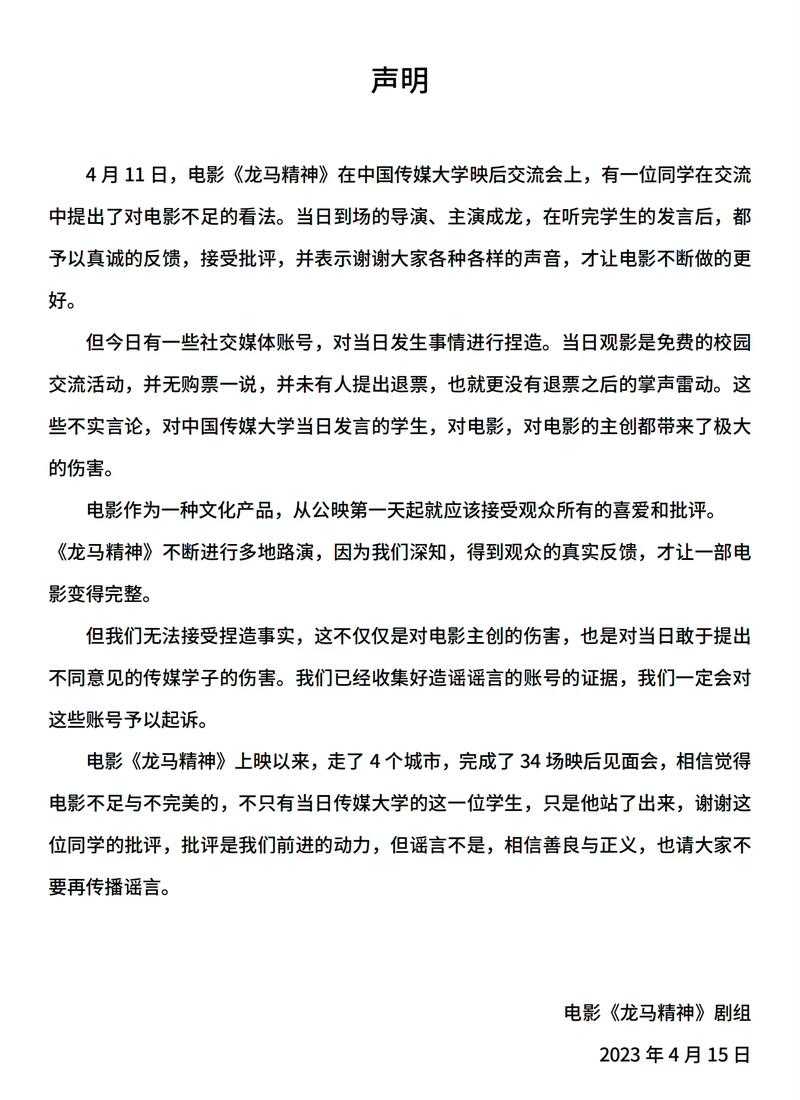 声明

4 月 11 日，电影《龙马精神》在中国传媒大学映后交流会上，有一位同学在交流中提出了对电影不足的看法。当日到场的导演、主演成龙，在听完学生的发言后，都予以真诚的反馈，接受批评，并表示谢谢大家各种各样的声音，才让电影不断做的更好。

但今日有一些社交媒体账号，对当日发生事情进行捏造。当日观影是免费的校园交流活动，并无购票一说，并未有人提出退票，也就更没有退票之后的掌声雷动。这些不实言论，对中国传媒大学当日发言的学生，对电影，对电影的主创都带来了极大的伤害。

电影作为一种文化产品，从公映第一天起就应该接受观众所有的喜爱和批评。《龙马精神》不断进行多地路演，因为我们深知，得到观众的真实反馈，才让一部电影变得完整。

但我们无法接受捏造事实，这不仅仅是对电影主创的伤害，也是对当日敢于提出不同意见的传媒学子的伤害。我们已经收集好造谣谣言的账号的证据，我们一定会对这些账号予以起诉。

电影《龙马精神》上映以来，走了 4 个城市，完成了 34 场映后见面会，相信觉得电影不足与不完美的，不只有当日传媒大学的这一位学生，只是他站了出来，谢谢这位同学的批评，批评是我们前进的动力，但谣言不是，相信善良与正义，也请大家不要再传播谣言。

电影《龙马精神》剧组

2023 年 4 月 15 日